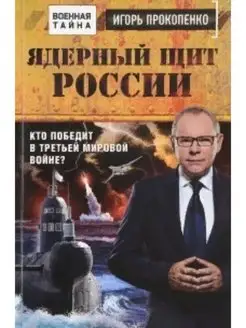 ВОЕННАЯ ТАЙНА

ИГОРЬ ПРОКОПЕНКО

ЯДЕРНЫЙ ЩИТ РОССИИ

КТО ПОБЕДИТ В ТРЕТЬЕЙ МИРОВОЙ ВОЙНЕ?